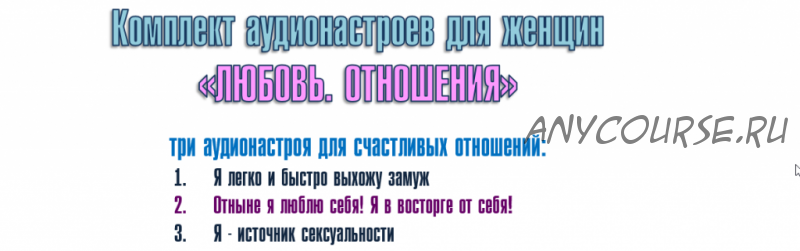 Комплект аудионастроев для женщин
«ЛЮБОВЬ. ОТНОШЕНИЯ»

ANYCOURSE.RU

три аудионастроя для счастливых отношений:

1. Я легко и быстро выхожу замуж
2. Отныне я люблю себя! Я в восторге от себя!
3. Я - источник сексуальности